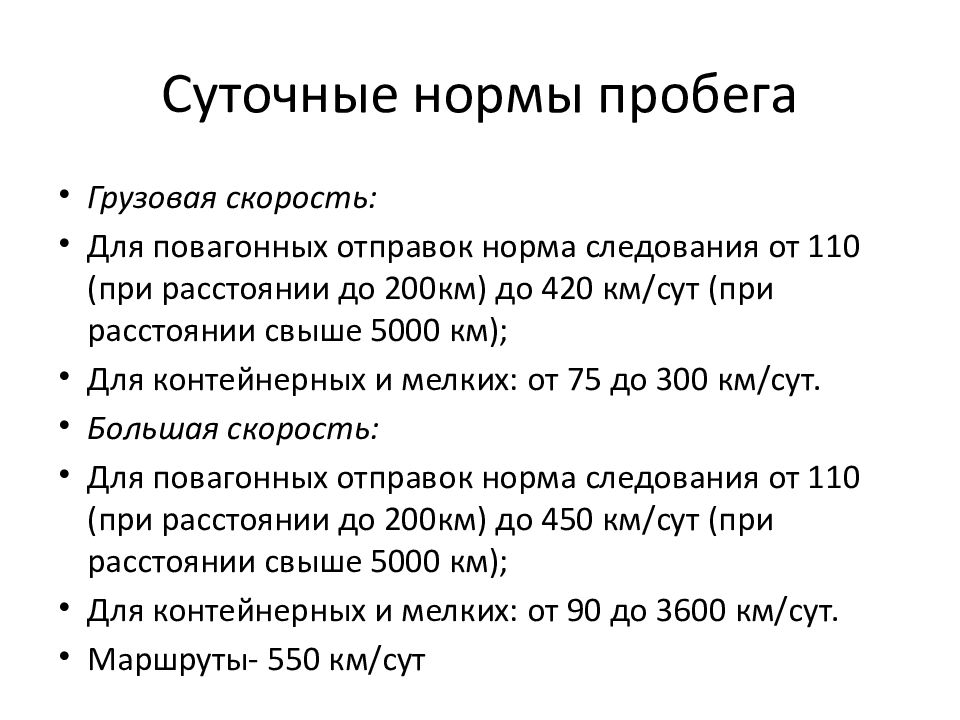 Суточные нормы пробега

• Грузовая скорость:
• Для повагонных отправок норма следования от 110 (при расстоянии до 200км) до 420 км/сут (при расстоянии свыше 5000 км);
• Для контейнерных и мелких: от 75 до 300 км/сут.
• Большая скорость:
• Для повагонных отправок норма следования от 110 (при расстоянии до 200км) до 450 км/сут (при расстоянии свыше 5000 км);
• Для контейнерных и мелких: от 90 до 3600 км/сут.
• Маршруты- 550 км/сут